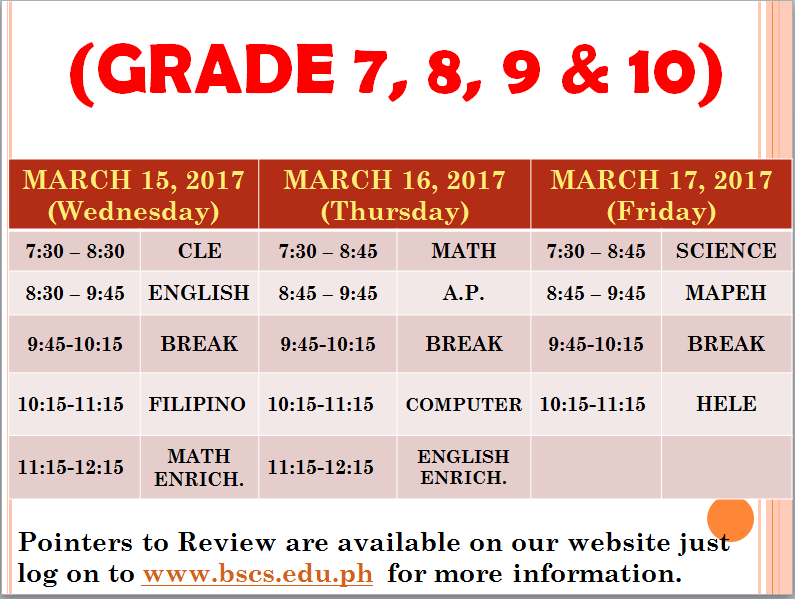 (GRADE 7, 8, 9 & 10)

| MARCH 15, 2017 (Wednesday) | | MARCH 16, 2017 (Thursday) | | MARCH 17, 2017 (Friday) | |
|---|---|---|---|---|---|
| 7:30 – 8:30 | CLE | 7:30 – 8:45 | MATH | 7:30 – 8:45 | SCIENCE |
| 8:30 – 9:45 | ENGLISH | 8:45 – 9:45 | A.P. | 8:45 – 9:45 | MAPEH |
| 9:45-10:15 | BREAK | 9:45-10:15 | BREAK | 9:45-10:15 | BREAK |
| 10:15-11:15 | FILIPINO | 10:15-11:15 | COMPUTER | 10:15-11:15 | HELE |
| 11:15-12:15 | MATH ENRICH. | 11:15-12:15 | ENGLISH ENRICH. | | |

Pointers to Review are available on our website just log on to www.bscs.edu.ph for more information.